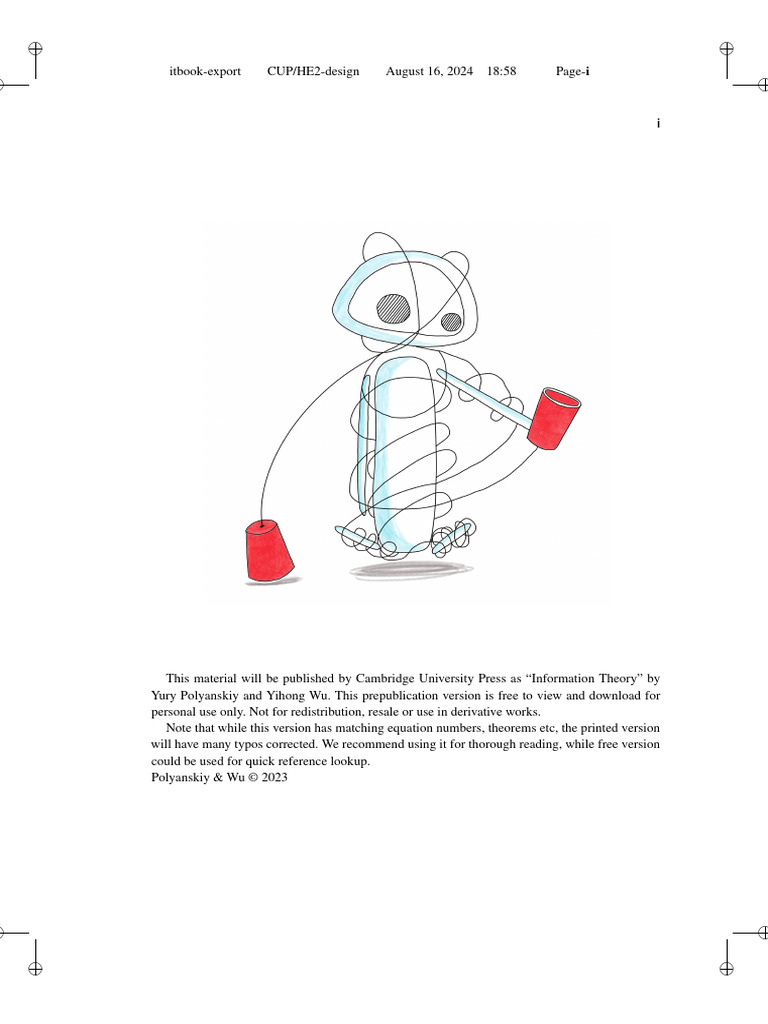 itbook-export CUP/HE2-design August 16, 2024 18:58 Page-i

i

This material will be published by Cambridge University Press as “Information Theory” by Yury Polyanskiy and Yihong Wu. This prepublication version is free to view and download for personal use only. Not for redistribution, resale or use in derivative works.

Note that while this version has matching equation numbers, theorems etc, the printed version will have many typos corrected. We recommend using it for thorough reading, while free version could be used for quick reference lookup.
Polyanskiy & Wu © 2023